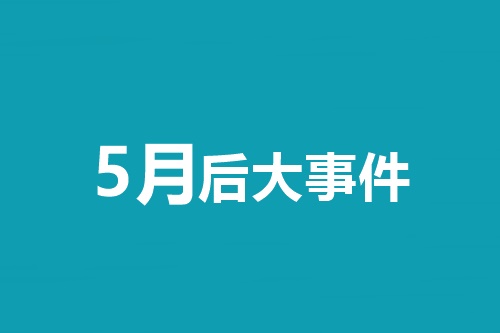 5月后大事件